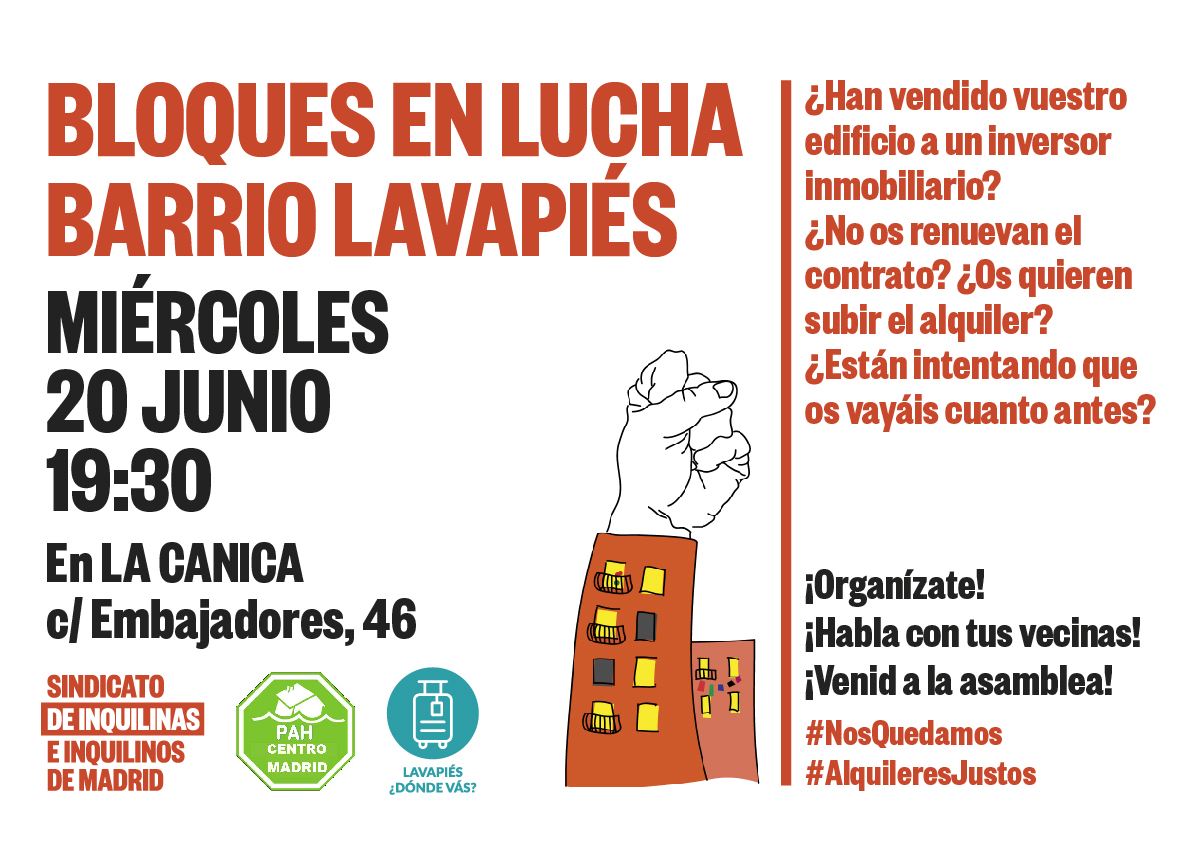 BLOQUES EN LUCHA
BARRIO LAVAPIÉS

MIÉRCOLES
20 JUNIO
19:30

En LA CANICA
c/ Embajadores, 46

SINDICATO
DE INQUILINAS
E INQUILINOS
DE MADRID

PAH
CENTRO
MADRID

LAVAPIÉS
¿DÓNDE VÁS?

¿Han vendido vuestro edificio a un inversor inmobiliario?
¿No os renuevan el contrato? ¿Os quieren subir el alquiler?
¿Están intentando que os vayáis cuanto antes?

¡Organízate!
¡Habla con tus vecinas!
¡Venid a la asamblea!

#NosQuedamos
#AlquileresJustos